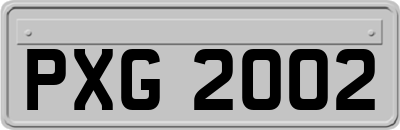 PXG 2002